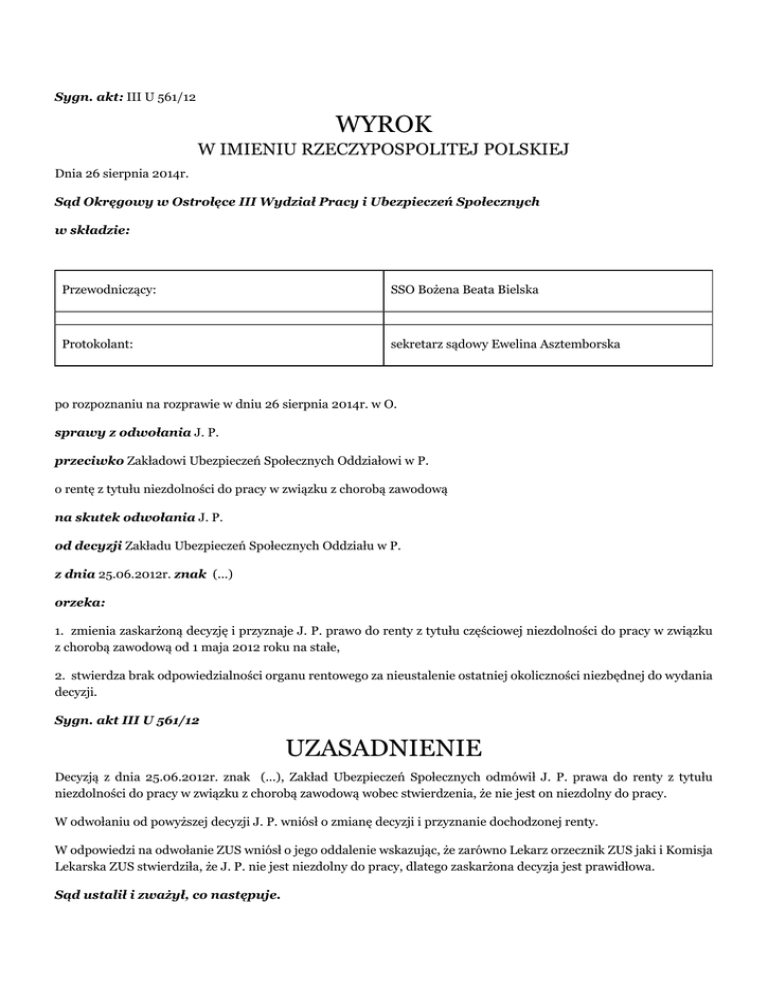 Sygn. akt: III U 561/12

WYROK

W IMIENIU RZECZYPOSPOLITEJ POLSKIEJ

Dnia 26 sierpnia 2014r.

Sąd Okręgowy w Ostrołęce III Wydział Pracy i Ubezpieczeń Społecznych

w składzie:

| Przewodniczący: | SSO Bożena Beata Bielska |
|---|---|
| | |
| Protokolant: | sekretarz sądowy Ewelina Asztemborska |

po rozpoznaniu na rozprawie w dniu 26 sierpnia 2014r. w O.

sprawy z odwołania J. P.

przeciwko Zakładowi Ubezpieczeń Społecznych Oddziałowi w P.

o rentę z tytułu niezdolności do pracy w związku z chorobą zawodową

na skutek odwołania J. P.

od decyzji Zakładu Ubezpieczeń Społecznych Oddziału w P.

z dnia 25.06.2012r. znak (...)

orzeka:

1. zmienia zaskarżoną decyzję i przyznaje J. P. prawo do renty z tytułu częściowej niezdolności do pracy w związku z chorobą zawodową od 1 maja 2012 roku na stałe,

2. stwierdza brak odpowiedzialności organu rentowego za nieustalenie ostatniej okoliczności niezbędnej do wydania decyzji.

Sygn. akt III U 561/12

UZASADNIENIE

Decyzją z dnia 25.06.2012r. znak (...), Zakład Ubezpieczeń Społecznych odmówił J. P. prawa do renty z tytułu niezdolności do pracy w związku z chorobą zawodową wobec stwierdzenia, że nie jest on niezdolny do pracy.

W odwołaniu od powyższej decyzji J. P. wniósł o zmianę decyzji i przyznanie dochodzonej renty.

W odpowiedzi na odwołanie ZUS wniósł o jego oddalenie wskazując, że zarówno Lekarz orzecznik ZUS jaki i Komisja Lekarska ZUS stwierdziła, że J. P. nie jest niezdolny do pracy, dlatego zaskarżona decyzja jest prawidłowa.

Sąd ustalił i zważył, co następuje.